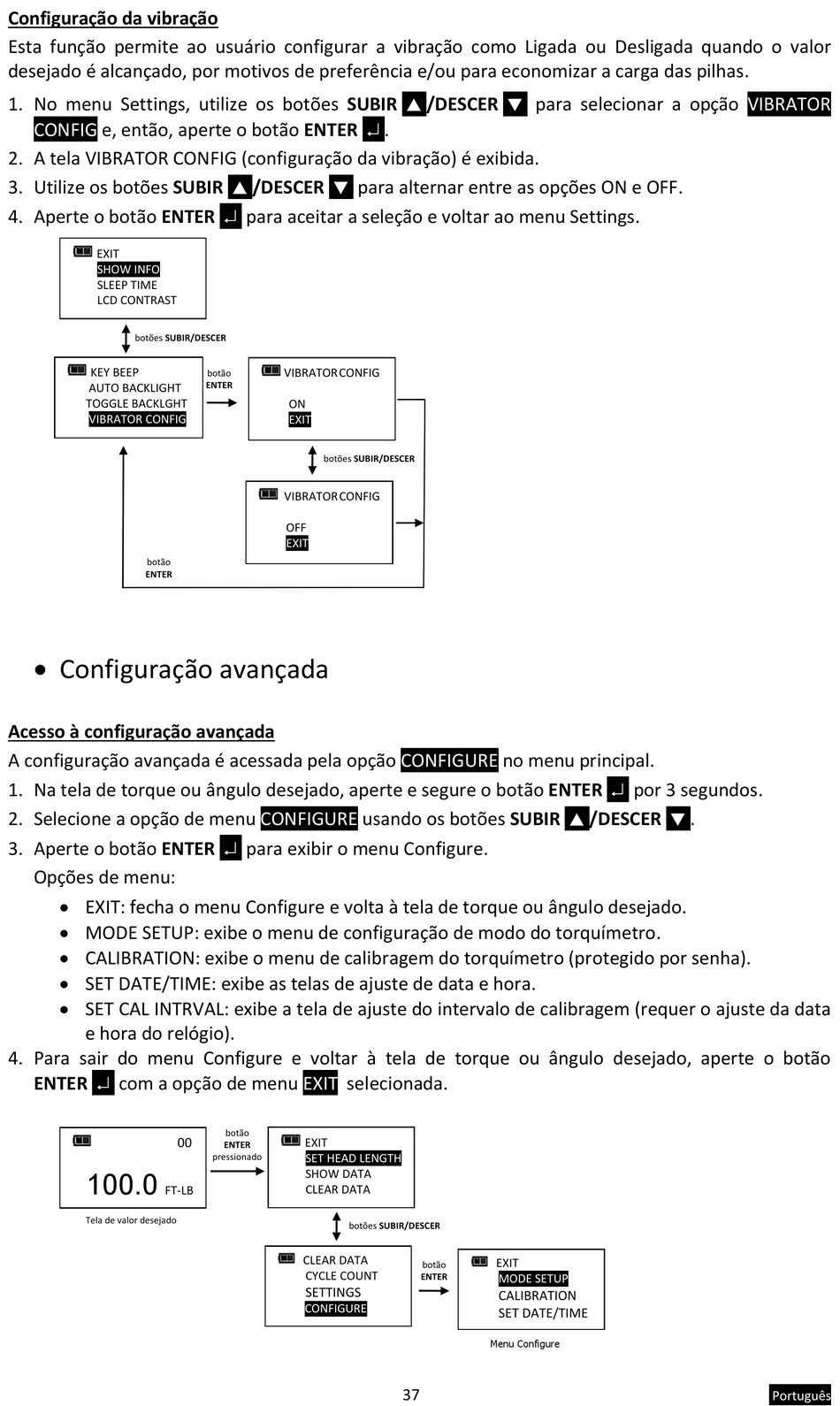 Configuração da vibração

Esta função permite ao usuário configurar a vibração como Ligada ou Desligada quando o valor desejado é alcançado, por motivos de preferência e/ou para economizar a carga das pilhas.

1. No menu Settings, utilize os botões SUBIR ▲/DESCER ▼ para selecionar a opção VIBRATOR CONFIG e, então, aperte o botão ENTER ↵.
2. A tela VIBRATOR CONFIG (configuração da vibração) é exibida.
3. Utilize os botões SUBIR ▲/DESCER ▼ para alternar entre as opções ON e OFF.
4. Aperte o botão ENTER ↵ para aceitar a seleção e voltar ao menu Settings.

EXIT
SHOW INFO
SLEEP TIME
LCD CONTRAST

botões SUBIR/DESCER

KEY BEEP
AUTO BACKLIGHT
TOGGLE BACKLGHT
VIBRATOR CONFIG

botão ENTER

VIBRATOR CONFIG
ON
EXIT

botões SUBIR/DESCER

VIBRATOR CONFIG
OFF
EXIT

botão ENTER

• Configuração avançada

Acesso à configuração avançada

A configuração avançada é acessada pela opção CONFIGURE no menu principal.

1. Na tela de torque ou ângulo desejado, aperte e segure o botão ENTER ↵ por 3 segundos.
2. Selecione a opção de menu CONFIGURE usando os botões SUBIR ▲/DESCER ▼.
3. Aperte o botão ENTER ↵ para exibir o menu Configure.
Opções de menu:
• EXIT: fecha o menu Configure e volta à tela de torque ou ângulo desejado.
• MODE SETUP: exibe o menu de configuração de modo do torquímetro.
• CALIBRATION: exibe o menu de calibragem do torquímetro (protegido por senha).
• SET DATE/TIME: exibe as telas de ajuste de data e hora.
• SET CAL INTRVAL: exibe a tela de ajuste do intervalo de calibragem (requer o ajuste da data e hora do relógio).
4. Para sair do menu Configure e voltar à tela de torque ou ângulo desejado, aperte o botão ENTER ↵ com a opção de menu EXIT selecionada.

00
100.0 FT-LB
Tela de valor desejado

botão ENTER pressionado

EXIT
SET HEAD LENGTH
SHOW DATA
CLEAR DATA

botões SUBIR/DESCER

CLEAR DATA
CYCLE COUNT
SETTINGS
CONFIGURE

botão ENTER

EXIT
MODE SETUP
CALIBRATION
SET DATE/TIME

Menu Configure

37

Português